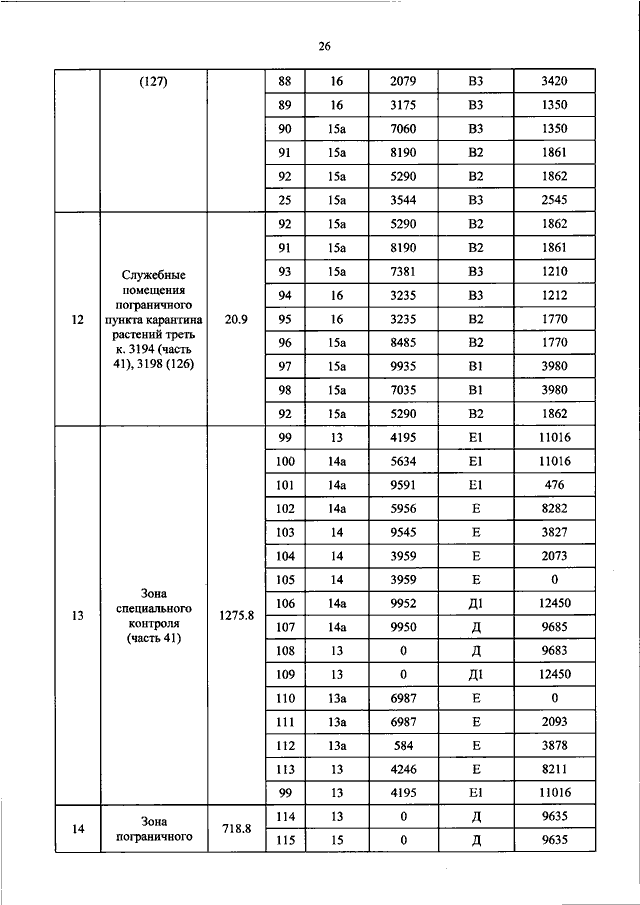 26

| | (127) | | 88 | 16 | 2079 | В3 | 3420 |
|---|---|---|---|---|---|---|---|
| | | | 89 | 16 | 3175 | В3 | 1350 |
| | | | 90 | 15а | 7060 | В3 | 1350 |
| | | | 91 | 15а | 8190 | В2 | 1861 |
| | | | 92 | 15а | 5290 | В2 | 1862 |
| | | | 25 | 15а | 3544 | В3 | 2545 |
| 12 | Служебные помещения пограничного пункта карантина растений треть к. 3194 (часть 41), 3198 (126) | 20.9 | 92 | 15а | 5290 | В2 | 1862 |
| | | | 91 | 15а | 8190 | В2 | 1861 |
| | | | 93 | 15а | 7381 | В3 | 1210 |
| | | | 94 | 16 | 3235 | В3 | 1212 |
| | | | 95 | 16 | 3235 | В2 | 1770 |
| | | | 96 | 15а | 8485 | В2 | 1770 |
| | | | 97 | 15а | 9935 | В1 | 3980 |
| | | | 98 | 15а | 7035 | В1 | 3980 |
| | | | 92 | 15а | 5290 | В2 | 1862 |
| 13 | Зона специального контроля (часть 41) | 1275.8 | 99 | 13 | 4195 | Е1 | 11016 |
| | | | 100 | 14а | 5634 | Е1 | 11016 |
| | | | 101 | 14а | 9591 | Е1 | 476 |
| | | | 102 | 14а | 5956 | Е | 8282 |
| | | | 103 | 14 | 9545 | Е | 3827 |
| | | | 104 | 14 | 3959 | Е | 2073 |
| | | | 105 | 14 | 3959 | Е | 0 |
| | | | 106 | 14а | 9952 | Д1 | 12450 |
| | | | 107 | 14а | 9950 | Д | 9685 |
| | | | 108 | 13 | 0 | Д | 9683 |
| | | | 109 | 13 | 0 | Д1 | 12450 |
| | | | 110 | 13а | 6987 | Е | 0 |
| | | | 111 | 13а | 6987 | Е | 2093 |
| | | | 112 | 13а | 584 | Е | 3878 |
| | | | 113 | 13 | 4246 | Е | 8211 |
| | | | 99 | 13 | 4195 | Е1 | 11016 |
| 14 | Зона пограничного | 718.8 | 114 | 13 | 0 | Д | 9635 |
| | | | 115 | 15 | 0 | Д | 9635 |